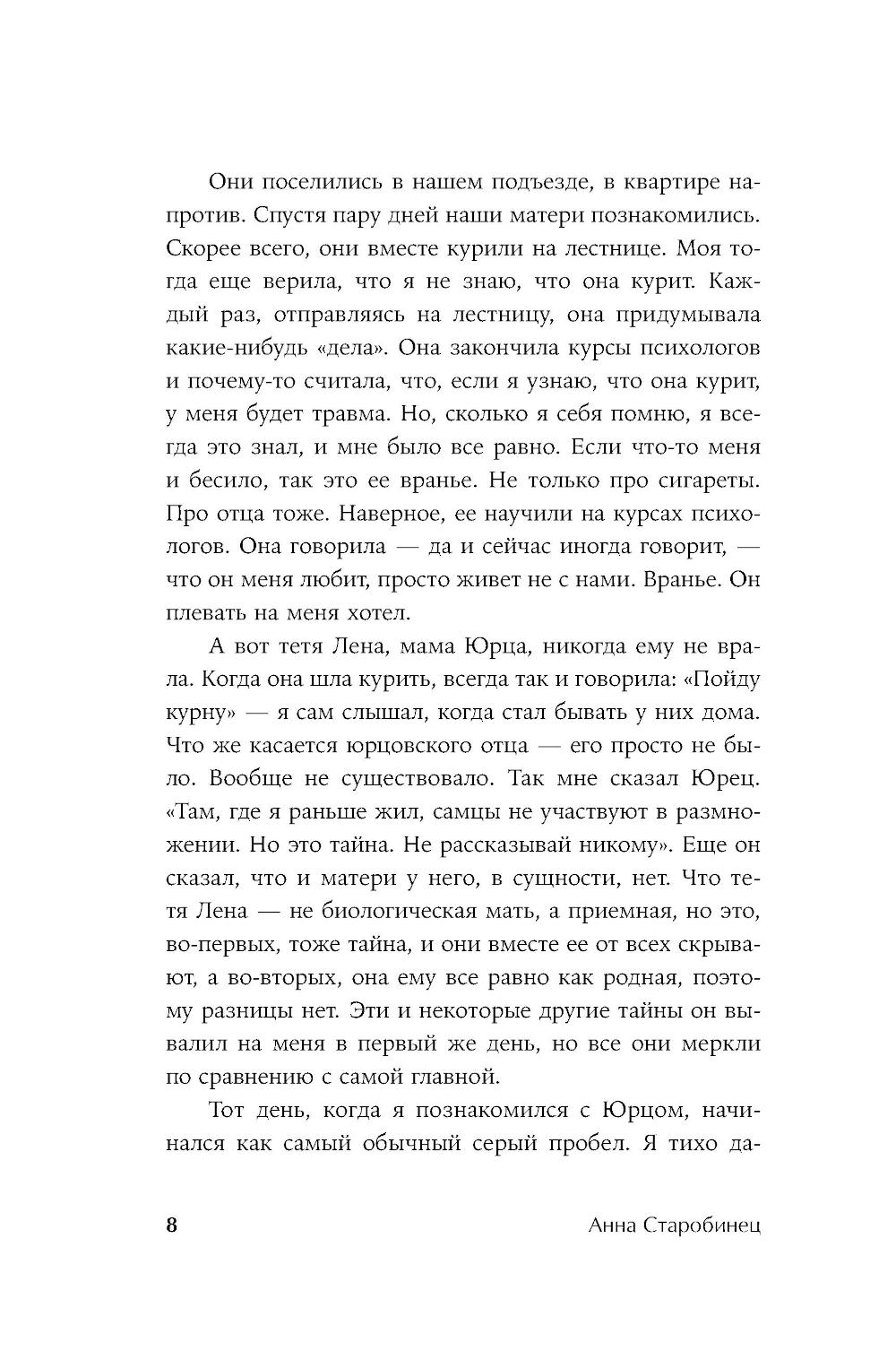 Они поселились в нашем подъезде, в квартире напротив. Спустя пару дней наши матери познакомились. Скорее всего, они вместе курили на лестнице. Моя тогда еще верила, что я не знаю, что она курит. Каждый раз, отправляясь на лестницу, она придумывала какие-нибудь «дела». Она закончила курсы психологов и почему-то считала, что, если я узнаю, что она курит, у меня будет травма. Но, сколько я себя помню, я всегда это знал, и мне было все равно. Если что-то меня и бесило, так это ее вранье. Не только про сигареты. Про отца тоже. Наверное, ее научили на курсах психологов. Она говорила — да и сейчас иногда говорит, — что он меня любит, просто живет не с нами. Вранье. Он плевать на меня хотел.

А вот тетя Лена, мама Юрца, никогда ему не врала. Когда она шла курить, всегда так и говорила: «Пойду курну» — я сам слышал, когда стал бывать у них дома. Что же касается юрцовского отца — его просто не было. Вообще не существовало. Так мне сказал Юрец. «Там, где я раньше жил, самцы не участвуют в размножении. Но это тайна. Не рассказывай никому». Еще он сказал, что и матери у него, в сущности, нет. Что тетя Лена — не биологическая мать, а приемная, но это, во-первых, тоже тайна, и они вместе ее от всех скрывают, а во-вторых, она ему все равно как родная, поэтому разницы нет. Эти и некоторые другие тайны он вывалил на меня в первый же день, но все они меркли по сравнению с самой главной.

Тот день, когда я познакомился с Юрцом, начинался как самый обычный серый пробел. Я тихо да-

8 Анна Старобинец